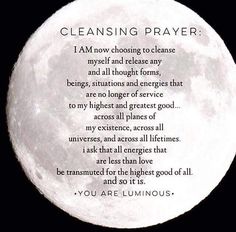 CLEANSING PRAYER:

I AM now choosing to cleanse myself and release any and all thought forms, beings, situations and energies that are no longer of service to my highest and greatest good... across all planes of my existence, across all universes, and across all lifetimes. i ask that all energies that are less than love be transmuted for the highest good of all. and so it is.

•YOU ARE LUMINOUS•